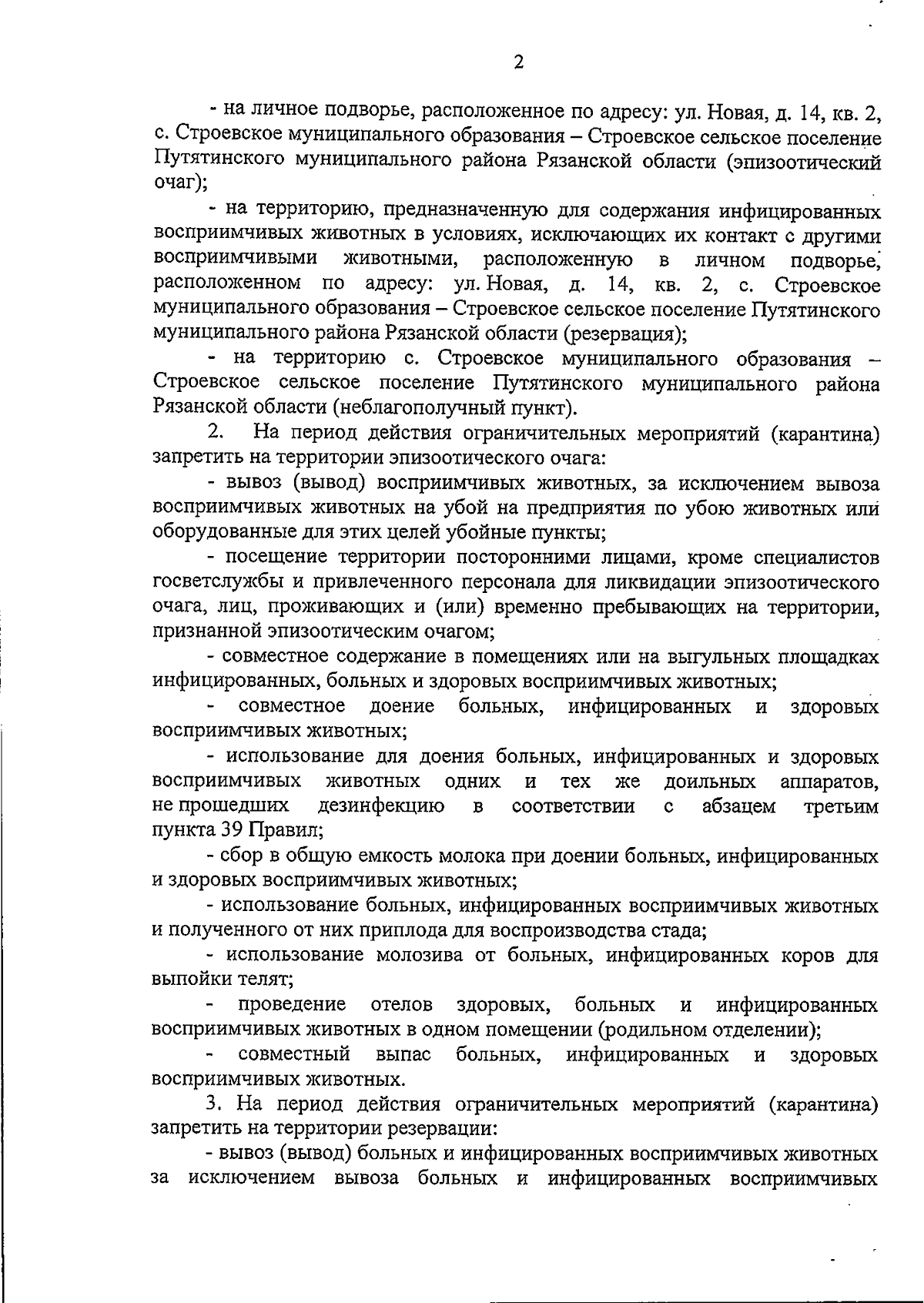 2

- на личное подворье, расположенное по адресу: ул. Новая, д. 14, кв. 2, с. Строевское муниципального образования – Строевское сельское поселение Путятинского муниципального района Рязанской области (эпизоотический очаг);

- на территорию, предназначенную для содержания инфицированных восприимчивых животных в условиях, исключающих их контакт с другими восприимчивыми животными, расположенную в личном подворье, расположенном по адресу: ул. Новая, д. 14, кв. 2, с. Строевское муниципального образования – Строевское сельское поселение Путятинского муниципального района Рязанской области (резервация);

- на территорию с. Строевское муниципального образования – Строевское сельское поселение Путятинского муниципального района Рязанской области (неблагополучный пункт).

2. На период действия ограничительных мероприятий (карантина) запретить на территории эпизоотического очага:

- вывоз (вывод) восприимчивых животных, за исключением вывоза восприимчивых животных на убой на предприятия по убою животных или оборудованные для этих целей убойные пункты;

- посещение территории посторонними лицами, кроме специалистов госветслужбы и привлеченного персонала для ликвидации эпизоотического очага, лиц, проживающих и (или) временно пребывающих на территории, признанной эпизоотическим очагом;

- совместное содержание в помещениях или на выгульных площадках инфицированных, больных и здоровых восприимчивых животных;

- совместное доение больных, инфицированных и здоровых восприимчивых животных;

- использование для доения больных, инфицированных и здоровых восприимчивых животных одних и тех же доильных аппаратов, не прошедших дезинфекцию в соответствии с абзацем третьим пункта 39 Правил;

- сбор в общую емкость молока при доении больных, инфицированных и здоровых восприимчивых животных;

- использование больных, инфицированных восприимчивых животных и полученного от них приплода для воспроизводства стада;

- использование молозива от больных, инфицированных коров для выпойки телят;

- проведение отелов здоровых, больных и инфицированных восприимчивых животных в одном помещении (родильном отделении);

- совместный выпас больных, инфицированных и здоровых восприимчивых животных.

3. На период действия ограничительных мероприятий (карантина) запретить на территории резервации:

- вывоз (вывод) больных и инфицированных восприимчивых животных за исключением вывоза больных и инфицированных восприимчивых